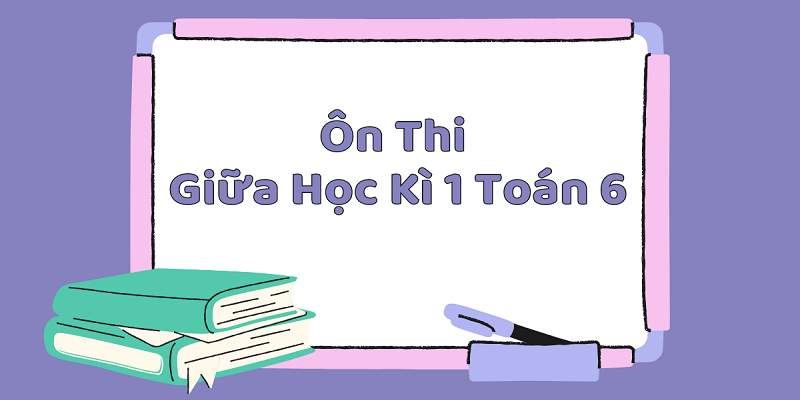 Ôn Thi
Giữa Học Kì 1 Toán 6